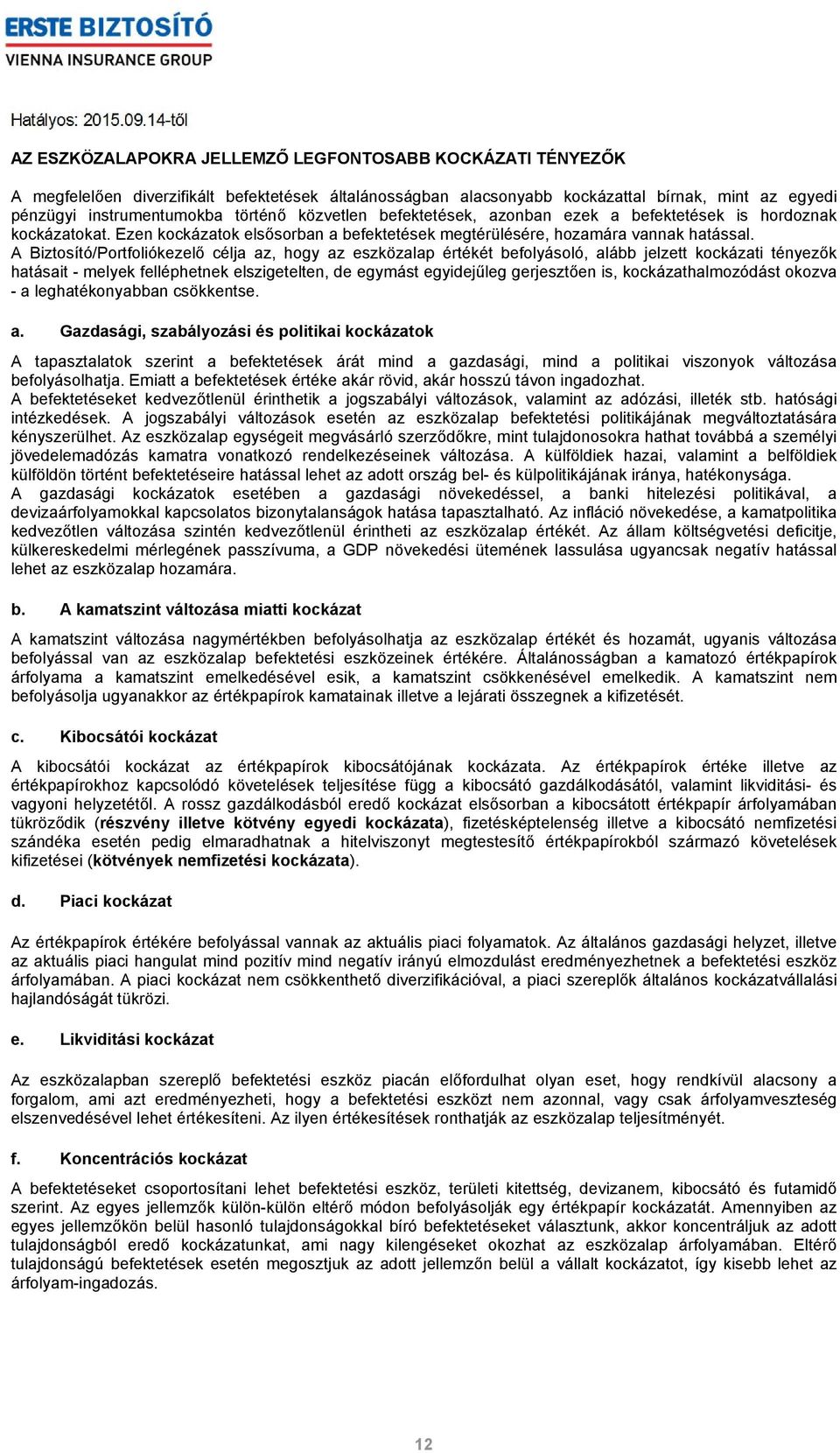 ERSTE BIZTOSÍTÓ
VIENNA INSURANCE GROUP

Hatályos: 2015.09.14-től

AZ ESZKÖZALAPOKRA JELLEMZŐ LEGFONTOSABB KOCKÁZATI TÉNYEZŐK

A megfelelően diverzifikált befektetések általánosságban alacsonyabb kockázattal bírnak, mint az egyedi pénzügyi instrumentumokba történő közvetlen befektetések, azonban ezek a befektetések is hordoznak kockázatokat. Ezen kockázatok elsősorban a befektetések megtérülésére, hozamára vannak hatással.
A Biztosító/Portfoliókezelő célja az, hogy az eszközalap értékét befolyásoló, alább jelzett kockázati tényezők hatásait - melyek felléphetnek elszigetelten, de egymást egyidejűleg gerjesztően is, kockázathalmozódást okozva - a leghatékonyabban csökkentse.

a. Gazdasági, szabályozási és politikai kockázatok

A tapasztalatok szerint a befektetések árát mind a gazdasági, mind a politikai viszonyok változása befolyásolhatja. Emiatt a befektetések értéke akár rövid, akár hosszú távon ingadozhat.
A befektetéseket kedvezőtlenül érinthetik a jogszabályi változások, valamint az adózási, illeték stb. hatósági intézkedések. A jogszabályi változások esetén az eszközalap befektetési politikájának megváltoztatására kényszerülhet. Az eszközalap egységeit megvásárló szerződőkre, mint tulajdonosokra hathat továbbá a személyi jövedelemadózás kamatra vonatkozó rendelkezéseinek változása. A külföldiek hazai, valamint a belföldiek külföldön történt befektetéseire hatással lehet az adott ország bel- és külpolitikájának iránya, hatékonysága.
A gazdasági kockázatok esetében a gazdasági növekedéssel, a banki hitelezési politikával, a devizaárfolyamokkal kapcsolatos bizonytalanságok hatása tapasztalható. Az infláció növekedése, a kamatpolitika kedvezőtlen változása szintén kedvezőtlenül érintheti az eszközalap értékét. Az állam költségvetési deficitje, külkereskedelmi mérlegének passzívuma, a GDP növekedési ütemének lassulása ugyancsak negatív hatással lehet az eszközalap hozamára.

b. A kamatszint változása miatti kockázat

A kamatszint változása nagymértékben befolyásolhatja az eszközalap értékét és hozamát, ugyanis változása befolyással van az eszközalap befektetési eszközeinek értékére. Általánosságban a kamatozó értékpapírok árfolyama a kamatszint emelkedésével esik, a kamatszint csökkenésével emelkedik. A kamatszint nem befolyásolja ugyanakkor az értékpapírok kamatainak illetve a lejárati összegnek a kifizetését.

c. Kibocsátói kockázat

A kibocsátói kockázat az értékpapírok kibocsátójának kockázata. Az értékpapírok értéke illetve az értékpapírokhoz kapcsolódó követelések teljesítése függ a kibocsátó gazdálkodásától, valamint likviditási- és vagyoni helyzetétől. A rossz gazdálkodásból eredő kockázat elsősorban a kibocsátott értékpapír árfolyamában tükröződik (részvény illetve kötvény egyedi kockázata), fizetésképtelenség illetve a kibocsátó nemfizetési szándéka esetén pedig elmaradhatnak a hitelviszonyt megtestesítő értékpapírokból származó követelések kifizetései (kötvények nemfizetési kockázata).

d. Piaci kockázat

Az értékpapírok értékére befolyással vannak az aktuális piaci folyamatok. Az általános gazdasági helyzet, illetve az aktuális piaci hangulat mind pozitív mind negatív irányú elmozdulást eredményezhetnek a befektetési eszköz árfolyamában. A piaci kockázat nem csökkenthető diverzifikációval, a piaci szereplők általános kockázatvállalási hajlandóságát tükrözi.

e. Likviditási kockázat

Az eszközalapban szereplő befektetési eszköz piacán előfordulhat olyan eset, hogy rendkívül alacsony a forgalom, ami azt eredményezheti, hogy a befektetési eszközt nem azonnal, vagy csak árfolyamveszteség elszenvedésével lehet értékesíteni. Az ilyen értékesítések ronthatják az eszközalap teljesítményét.

f. Koncentrációs kockázat

A befektetéseket csoportosítani lehet befektetési eszköz, területi kitettség, devizanem, kibocsátó és futamidő szerint. Az egyes jellemzők külön-külön eltérő módon befolyásolják egy értékpapír kockázatát. Amennyiben az egyes jellemzőkön belül hasonló tulajdonságokkal bíró befektetéseket választunk, akkor koncentráljuk az adott tulajdonságból eredő kockázatunkat, ami nagy kilengéseket okozhat az eszközalap árfolyamában. Eltérő tulajdonságú befektetések esetén megosztjuk az adott jellemzőn belül a vállalt kockázatot, így kisebb lehet az árfolyam-ingadozás.

12